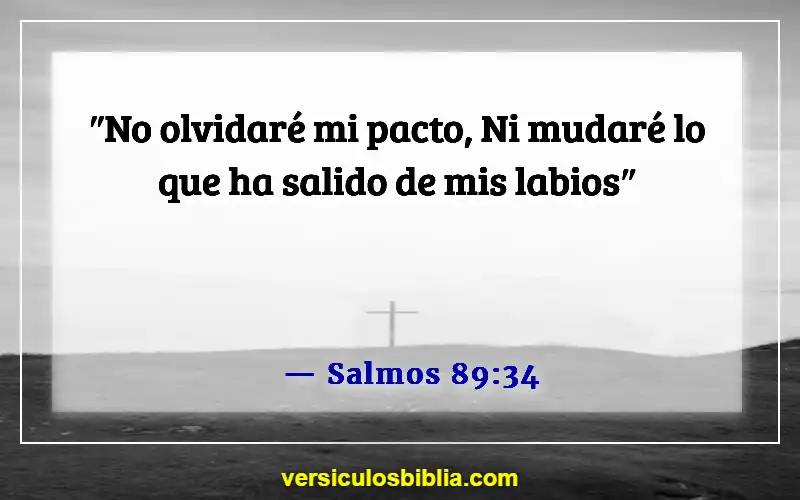 "No olvidaré mi pacto, Ni mudaré lo que ha salido de mis labios"

— Salmos 89:34

versiculosbiblia.com